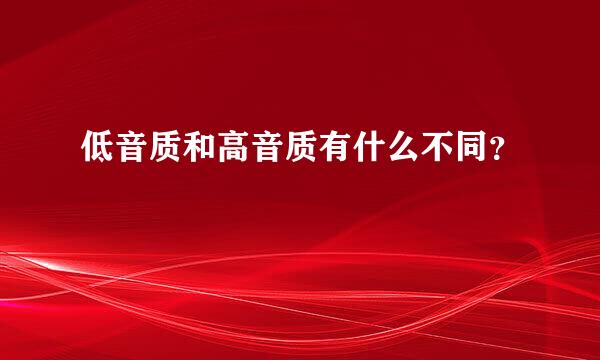 低音质和高音质有什么不同？